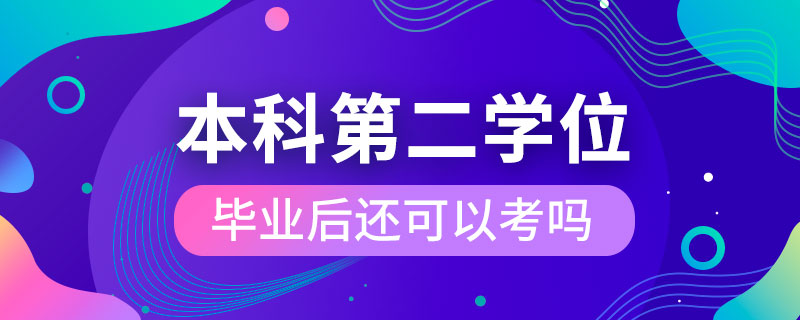 本科第二学位

毕业后还可以考吗